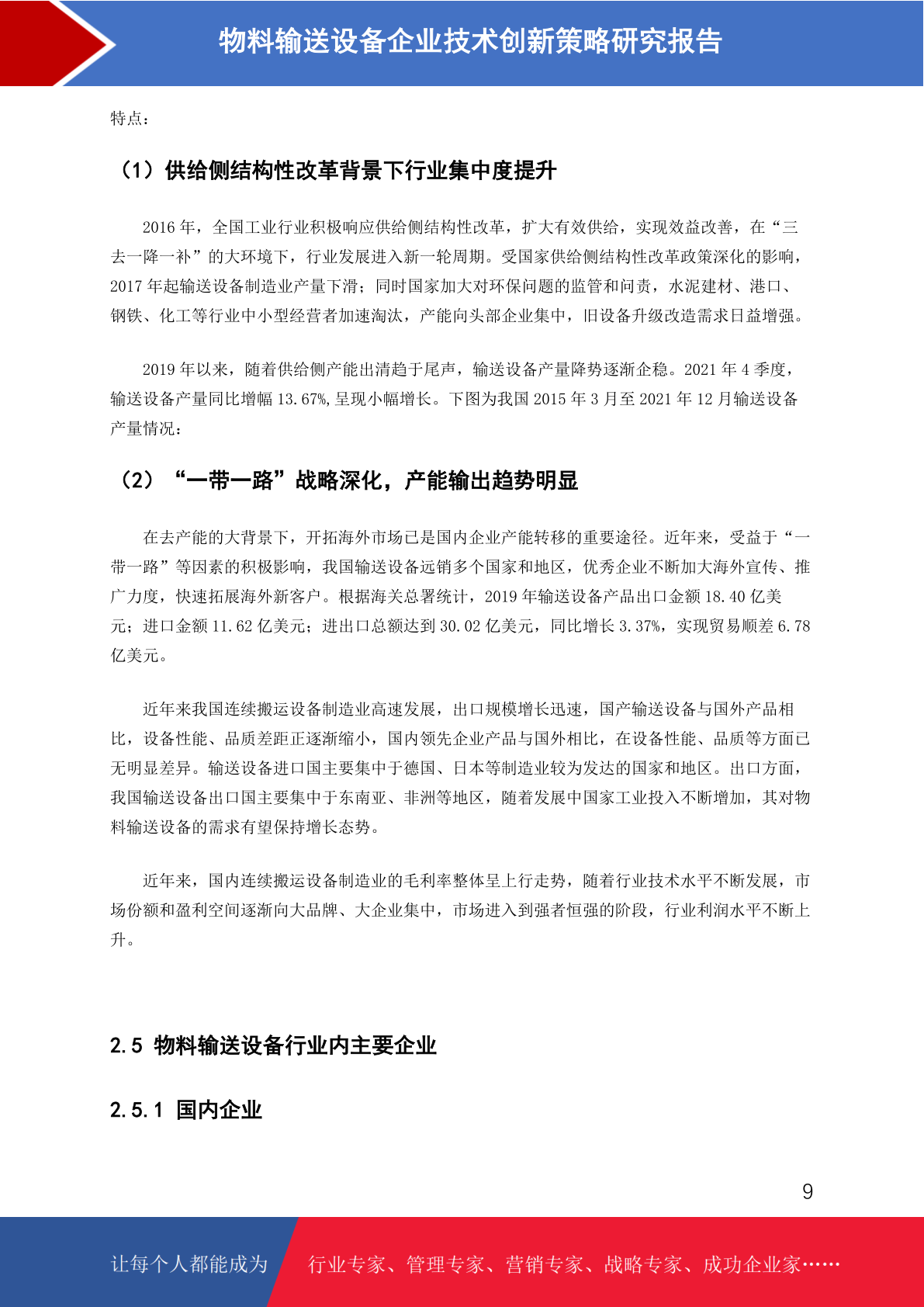 物料输送设备企业技术创新策略研究报告

特点：

（1）供给侧结构性改革背景下行业集中度提升

2016 年，全国工业行业积极响应供给侧结构性改革，扩大有效供给，实现效益改善，在“三去一降一补”的大环境下，行业发展进入新一轮周期。受国家供给侧结构性改革政策深化的影响，2017 年起输送设备制造业产量下滑；同时国家加大对环保问题的监管和问责，水泥建材、港口、钢铁、化工等行业中小型经营者加速淘汰，产能向头部企业集中，旧设备升级改造需求日益增强。

2019 年以来，随着供给侧产能出清趋于尾声，输送设备产量降势逐渐企稳。2021 年 4 季度，输送设备产量同比增幅 13.67%,呈现小幅增长。下图为我国 2015 年 3 月至 2021 年 12 月输送设备产量情况：

（2）“一带一路”战略深化，产能输出趋势明显

在去产能的大背景下，开拓海外市场已是国内企业产能转移的重要途径。近年来，受益于“一带一路”等因素的积极影响，我国输送设备远销多个国家和地区，优秀企业不断加大海外宣传、推广力度，快速拓展海外新客户。根据海关总署统计，2019 年输送设备产品出口金额 18.40 亿美元；进口金额 11.62 亿美元；进出口总额达到 30.02 亿美元，同比增长 3.37%，实现贸易顺差 6.78 亿美元。

近年来我国连续搬运设备制造业高速发展，出口规模增长迅速，国产输送设备与国外产品相比，设备性能、品质差距正逐渐缩小，国内领先企业产品与国外相比，在设备性能、品质等方面已无明显差异。输送设备进口国主要集中于德国、日本等制造业较为发达的国家和地区。出口方面，我国输送设备出口国主要集中于东南亚、非洲等地区，随着发展中国家工业投入不断增加，其对物料输送设备的需求有望保持增长态势。

近年来，国内连续搬运设备制造业的毛利率整体呈上行走势，随着行业技术水平不断发展，市场份额和盈利空间逐渐向大品牌、大企业集中，市场进入到强者恒强的阶段，行业利润水平不断上升。

2.5 物料输送设备行业内主要企业

2.5.1 国内企业

9

让每个人都能成为 行业专家、管理专家、营销专家、战略专家、成功企业家……